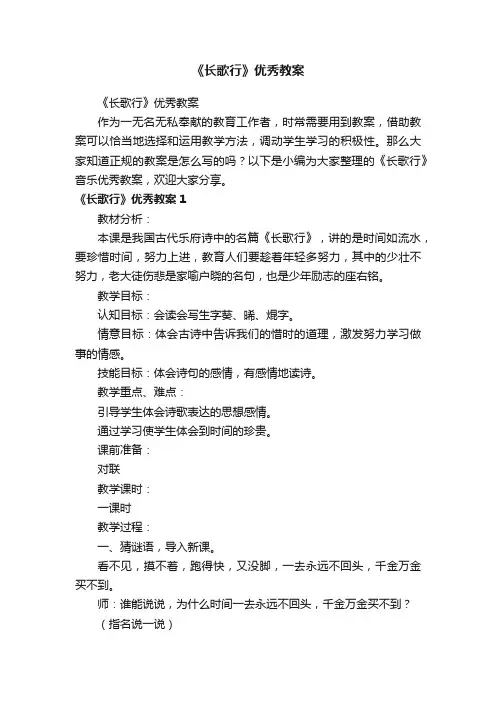 《长歌行》优秀教案

《长歌行》优秀教案

作为一无名无私奉献的教育工作者，时常需要用到教案，借助教案可以恰当地选择和运用教学方法，调动学生学习的积极性。那么大家知道正规的教案是怎么写的吗？以下是小编为大家整理的《长歌行》音乐优秀教案，欢迎大家分享。

《长歌行》优秀教案 1

教材分析：

本课是我国古代乐府诗中的名篇《长歌行》，讲的是时间如流水，要珍惜时间，努力上进，教育人们要趁着年轻多努力，其中的少壮不努力，老大徒伤悲是家喻户晓的名句，也是少年励志的座右铭。

教学目标：

认知目标：会读会写生字葵、晞、焜字。

情意目标：体会古诗中告诉我们的惜时的道理，激发努力学习做事的情感。

技能目标：体会诗句的感情，有感情地读诗。

教学重点、难点：

引导学生体会诗歌表达的思想感情。

通过学习使学生体会到时间的珍贵。

课前准备：

对联

教学课时：

一课时

教学过程：

一、猜谜语，导入新课。

看不见，摸不着，跑得快，又没脚，一去永远不回头，千金万金买不到。

师：谁能说说，为什么时间一去永远不回头，千金万金买不到？

（指名说一说）